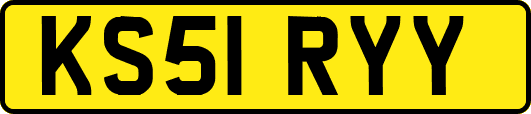 KS51 RYY